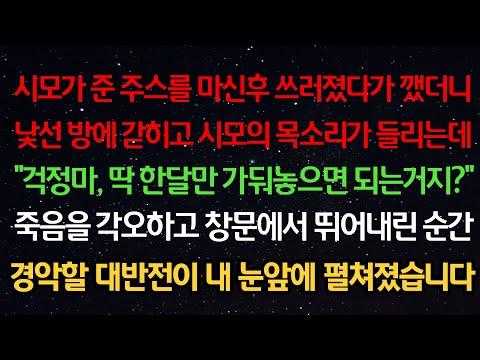 시모가 준 주스를 마신후 쓰러졌다가 깼더니
낯선 방에 갇히고 시모의 목소리가 들리는데
"걱정마, 딱 한달만 가둬놓으면 되는거지?"
죽음을 각오하고 창문에서 뛰어내린 순간
경악할 대반전이 내 눈앞에 펼쳐졌습니다